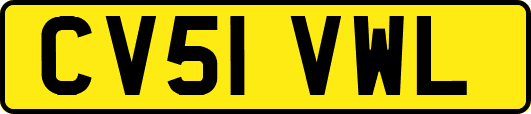 CV51 VWL